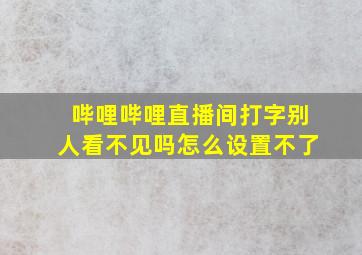 哔哩哔哩直播间打字别人看不见吗怎么设置不了